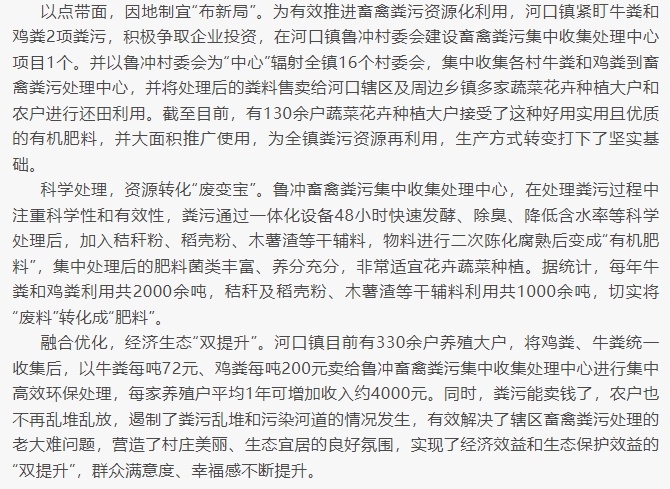 以点带面，因地制宜“布新局”。为有效推进畜禽粪污资源化利用，河口镇紧盯牛粪和鸡粪2项粪污，积极争取企业投资，在河口镇鲁冲村委会建设畜禽粪污集中收集处理中心项目1个。并以鲁冲村委会为“中心”辐射全镇16个村委会，集中收集各村牛粪和鸡粪到畜禽粪污处理中心，并将处理后的粪料售卖给河口辖区及周边乡镇多家蔬菜花卉种植大户和农户进行还田利用。截至目前，有130余户蔬菜花卉种植大户接受了这种好用实用且优质的有机肥料，并大面积推广使用，为全镇粪污资源再利用，生产方式转变打下了坚实基础。

科学处理，资源转化“废变宝”。鲁冲畜禽粪污集中收集处理中心，在处理粪污过程中注重科学性和有效性，粪污通过一体化设备48小时快速发酵、除臭、降低含水率等科学处理后，加入秸秆粉、稻壳粉、木薯渣等干辅料，物料进行二次陈化腐熟后变成“有机肥料”，集中处理后的肥料菌类丰富、养分充分，非常适宜花卉蔬菜种植。据统计，每年牛粪和鸡粪利用共2000余吨，秸秆及稻壳粉、木薯渣等干辅料利用共1000余吨，切实将“废料”转化成“肥料”。

融合优化，经济生态“双提升”。河口镇目前有330余户养殖大户，将鸡粪、牛粪统一收集后，以牛粪每吨72元、鸡粪每吨200元卖给鲁冲畜禽粪污集中收集处理中心进行集中高效环保处理，每家养殖户平均1年可增加收入约4000元。同时，粪污能卖钱了，农户也不再乱堆乱放，遏制了粪污乱堆和污染河道的情况发生，有效解决了辖区畜禽粪污处理的老大难问题，营造了村庄美丽、生态宜居的良好氛围，实现了经济效益和生态保护效益的“双提升”，群众满意度、幸福感不断提升。